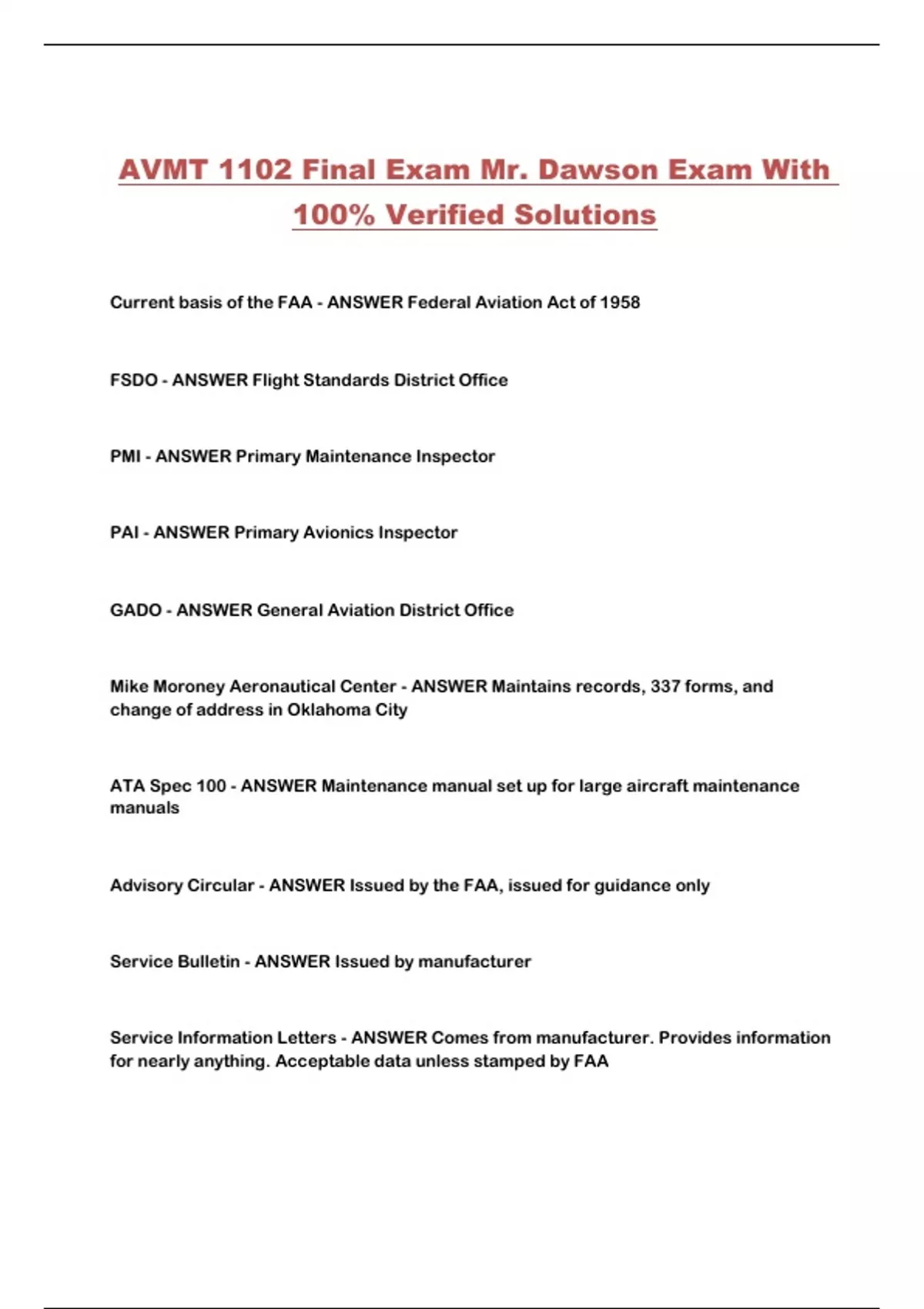 AVMT 1102 Final Exam Mr. Dawson Exam With 100% Verified Solutions

Current basis of the FAA - ANSWER Federal Aviation Act of 1958

FSDO - ANSWER Flight Standards District Office

PMI - ANSWER Primary Maintenance Inspector

PAI - ANSWER Primary Avionics Inspector

GADO - ANSWER General Aviation District Office

Mike Moroney Aeronautical Center - ANSWER Maintains records, 337 forms, and change of address in Oklahoma City

ATA Spec 100 - ANSWER Maintenance manual set up for large aircraft maintenance manuals

Advisory Circular - ANSWER Issued by the FAA, issued for guidance only

Service Bulletin - ANSWER Issued by manufacturer

Service Information Letters - ANSWER Comes from manufacturer. Provides information for nearly anything. Acceptable data unless stamped by FAA